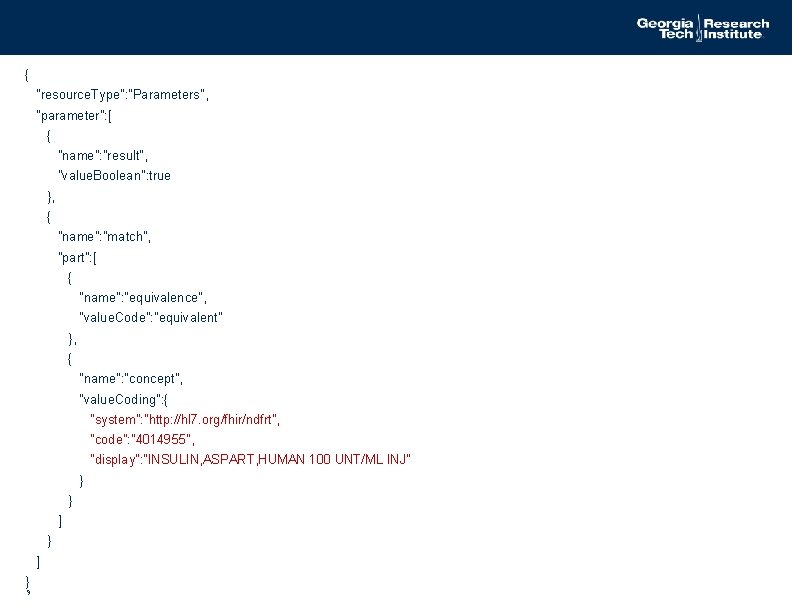 Georgia Tech Research Institute

{
  "resourceType":"Parameters",
  "parameter":[
    {
      "name":"result",
      "valueBoolean":true
    },
    {
      "name":"match",
      "part":[
        {
          "name":"equivalence",
          "valueCode":"equivalent"
        },
        {
          "name":"concept",
          "valueCoding":{
            "system":"http://hl7.org/fhir/ndfrt",
            "code":"4014955",
            "display":"INSULIN,ASPART,HUMAN 100 UNT/ML INJ"
          }
        }
      ]
    }
  ]
},